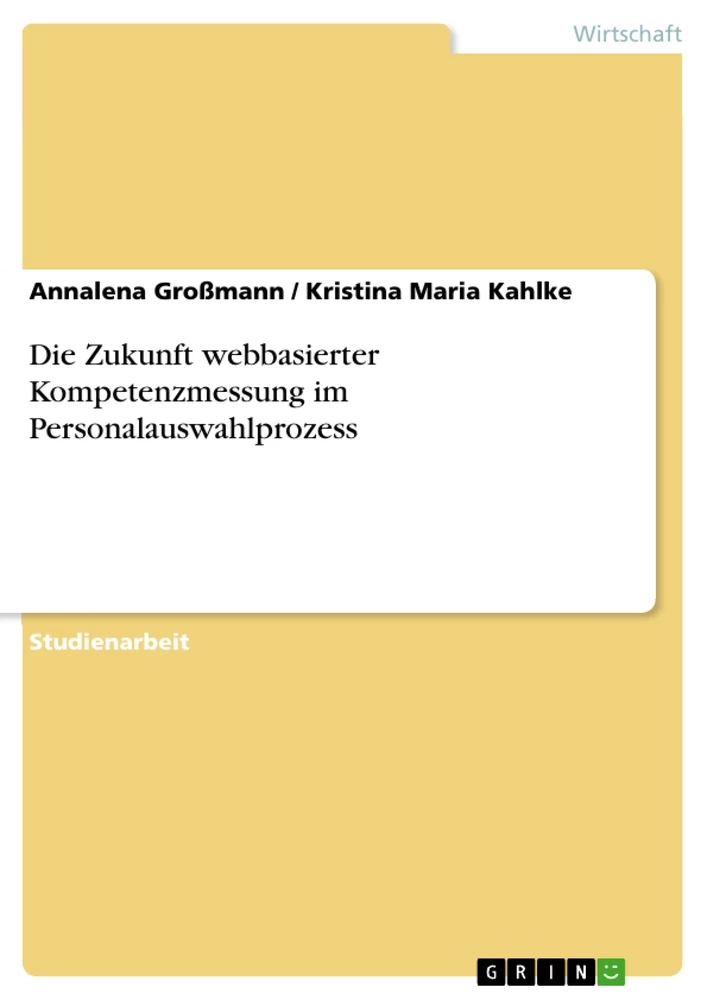 Wirtschaft

Annalena Großmann / Kristina Maria Kahlke

Die Zukunft webbasierter Kompetenzmessung im Personalauswahlprozess

Studienarbeit

GRIN